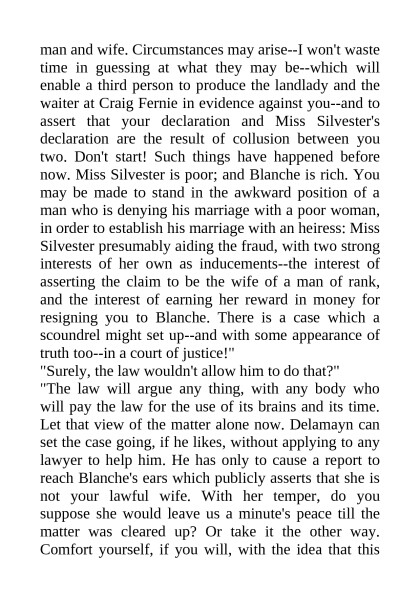 man and wife. Circumstances may arise--I won't waste time in guessing at what they may be--which will enable a third person to produce the landlady and the waiter at Craig Fernie in evidence against you--and to assert that your declaration and Miss Silvester's declaration are the result of collusion between you two. Don't start! Such things have happened before now. Miss Silvester is poor; and Blanche is rich. You may be made to stand in the awkward position of a man who is denying his marriage with a poor woman, in order to establish his marriage with an heiress: Miss Silvester presumably aiding the fraud, with two strong interests of her own as inducements--the interest of asserting the claim to be the wife of a man of rank, and the interest of earning her reward in money for resigning you to Blanche. There is a case which a scoundrel might set up--and with some appearance of truth too--in a court of justice!"
"Surely, the law wouldn't allow him to do that?"
"The law will argue any thing, with any body who will pay the law for the use of its brains and its time. Let that view of the matter alone now. Delamayn can set the case going, if he likes, without applying to any lawyer to help him. He has only to cause a report to reach Blanche's ears which publicly asserts that she is not your lawful wife. With her temper, do you suppose she would leave us a minute's peace till the matter was cleared up? Or take it the other way. Comfort yourself, if you will, with the idea that this